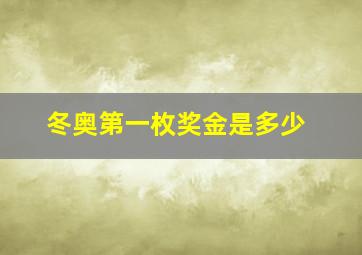 冬奥第一枚奖金是多少